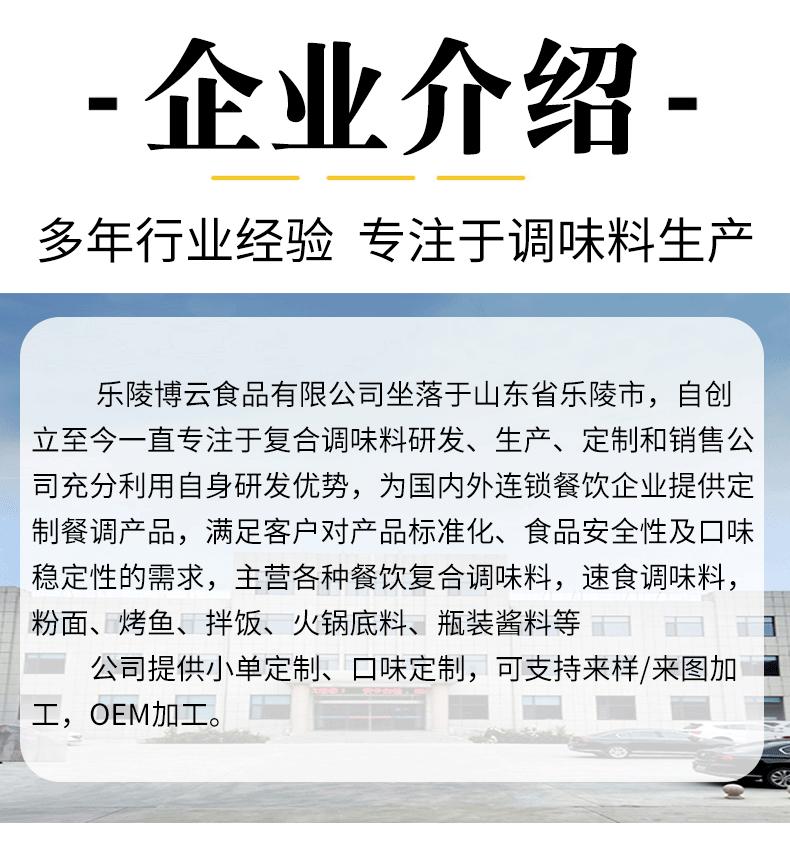 - 企业介绍 -

多年行业经验 专注于调味料生产

乐陵博云食品有限公司坐落于山东省乐陵市，自创立至今一直专注于复合调味料研发、生产、定制和销售公司充分利用自身研发优势，为国内外连锁餐饮企业提供定制餐调产品，满足客户对产品标准化、食品安全性及口味稳定性的需求，主营各种餐饮复合调味料，速食调味料，粉面、烤鱼、拌饭、火锅底料、瓶装酱料等

公司提供小单定制、口味定制，可支持来样/来图加工，OEM加工。